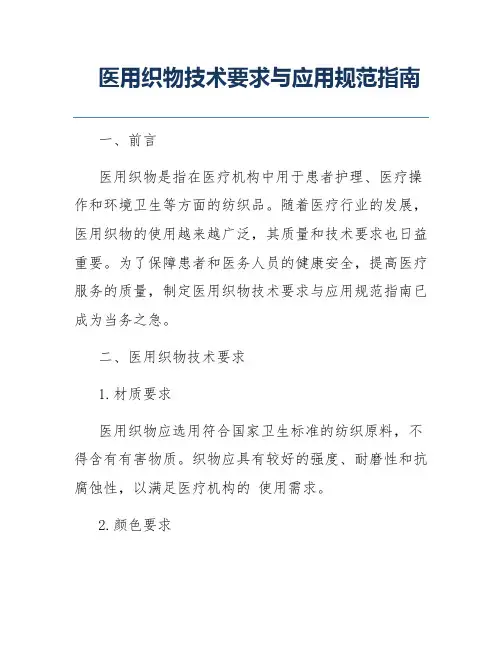 医用织物技术要求与应用规范指南

一、前言

医用织物是指在医疗机构中用于患者护理、医疗操作和环境卫生等方面的纺织品。随着医疗行业的发展，医用织物的使用越来越广泛，其质量和技术要求也日益重要。为了保障患者和医务人员的健康安全，提高医疗服务的质量，制定医用织物技术要求与应用规范指南已成为当务之急。

二、医用织物技术要求

1. 材质要求

医用织物应选用符合国家卫生标准的纺织原料，不得含有有害物质。织物应具有较好的强度、耐磨性和抗腐蚀性，以满足医疗机构的 使用需求。

2. 颜色要求